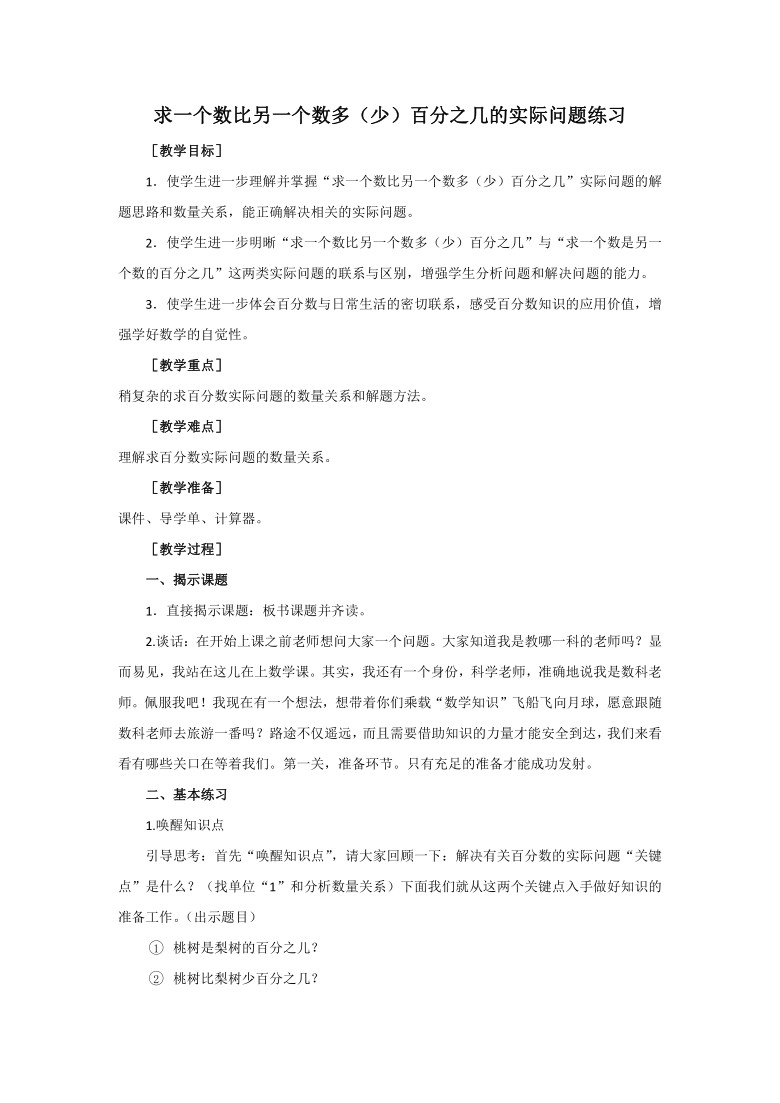 求一个数比另一个数多（少）百分之几的实际问题练习

［教学目标］

1．使学生进一步理解并掌握“求一个数比另一个数多（少）百分之几”实际问题的解题思路和数量关系，能正确解决相关的实际问题。

2．使学生进一步明晰“求一个数比另一个数多（少）百分之几”与“求一个数是另一个数的百分之几”这两类实际问题的联系与区别，增强学生分析问题和解决问题的能力。

3．使学生进一步体会百分数与日常生活的密切联系，感受百分数知识的应用价值，增强学好数学的自觉性。

［教学重点］

稍复杂的求百分数实际问题的数量关系和解题方法。

［教学难点］

理解求百分数实际问题的数量关系。

［教学准备］

课件、导学单、计算器。

［教学过程］

一、揭示课题

1．直接揭示课题：板书课题并齐读。

2.谈话：在开始上课之前老师想问大家一个问题。大家知道我是教哪一科的老师吗？显而易见，我站在这儿在上数学课。其实，我还有一个身份，科学老师，准确地说我是数科老师。佩服我吧！我现在有一个想法，想带着你们乘载“数学知识”飞船飞向月球，愿意跟随数科老师去旅游一番吗？路途不仅遥远，而且需要借助知识的力量才能安全到达，我们来看看有哪些关口在等着我们。第一关，准备环节。只有充足的准备才能成功发射。

二、基本练习

1.唤醒知识点

引导思考：首先“唤醒知识点”，请大家回顾一下：解决有关百分数的实际问题“关键点”是什么？（找单位“1”和分析数量关系）下面我们就从这两个关键点入手做好知识的准备工作。(出示题目)

① 桃树是梨树的百分之几？

② 桃树比梨树少百分之几？